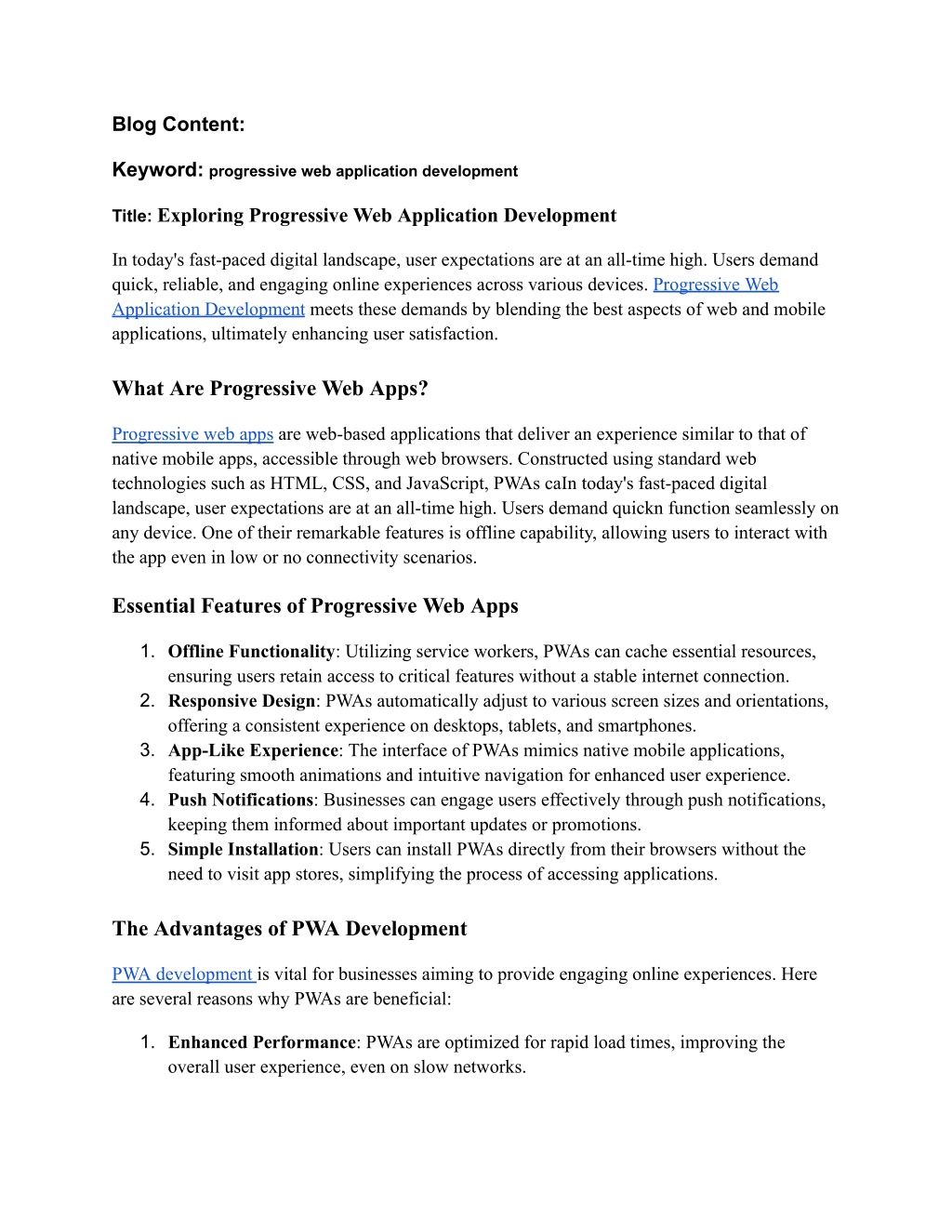 Blog Content:

Keyword: progressive web application development

Title: Exploring Progressive Web Application Development

In today's fast-paced digital landscape, user expectations are at an all-time high. Users demand quick, reliable, and engaging online experiences across various devices. Progressive Web Application Development meets these demands by blending the best aspects of web and mobile applications, ultimately enhancing user satisfaction.

What Are Progressive Web Apps?

Progressive web apps are web-based applications that deliver an experience similar to that of native mobile apps, accessible through web browsers. Constructed using standard web technologies such as HTML, CSS, and JavaScript, PWAs caIn today's fast-paced digital landscape, user expectations are at an all-time high. Users demand quickn function seamlessly on any device. One of their remarkable features is offline capability, allowing users to interact with the app even in low or no connectivity scenarios.

Essential Features of Progressive Web Apps

1. Offline Functionality: Utilizing service workers, PWAs can cache essential resources, ensuring users retain access to critical features without a stable internet connection.
2. Responsive Design: PWAs automatically adjust to various screen sizes and orientations, offering a consistent experience on desktops, tablets, and smartphones.
3. App-Like Experience: The interface of PWAs mimics native mobile applications, featuring smooth animations and intuitive navigation for enhanced user experience.
4. Push Notifications: Businesses can engage users effectively through push notifications, keeping them informed about important updates or promotions.
5. Simple Installation: Users can install PWAs directly from their browsers without the need to visit app stores, simplifying the process of accessing applications.

The Advantages of PWA Development

PWA development is vital for businesses aiming to provide engaging online experiences. Here are several reasons why PWAs are beneficial:

1. Enhanced Performance: PWAs are optimized for rapid load times, improving the overall user experience, even on slow networks.